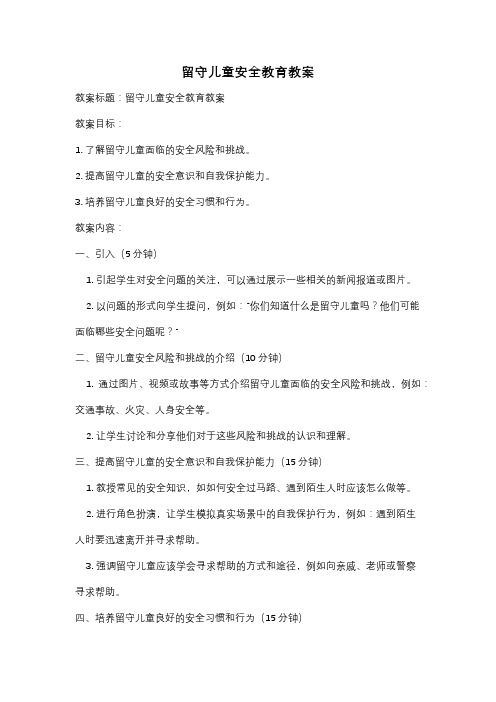 留守儿童安全教育教案

教案标题：留守儿童安全教育教案

教案目标：

1. 了解留守儿童面临的安全风险和挑战。

2. 提高留守儿童的安全意识和自我保护能力。

3. 培养留守儿童良好的安全习惯和行为。

教案内容：

一、引入（5 分钟）

1. 引起学生对安全问题的关注，可以通过展示一些相关的新闻报道或图片。

2. 以问题的形式向学生提问，例如："你们知道什么是留守儿童吗？他们可能面临哪些安全问题呢？"

二、留守儿童安全风险和挑战的介绍（10 分钟）

1. 通过图片、视频或故事等方式介绍留守儿童面临的安全风险和挑战，例如：交通事故、火灾、人身安全等。

2. 让学生讨论和分享他们对于这些风险和挑战的认识和理解。

三、提高留守儿童的安全意识和自我保护能力（15 分钟）

1. 教授常见的安全知识，如如何安全过马路、遇到陌生人时应该怎么做等。

2. 进行角色扮演，让学生模拟真实场景中的自我保护行为，例如：遇到陌生人时要迅速离开并寻求帮助。

3. 强调留守儿童应该学会寻求帮助的方式和途径，例如向亲戚、老师或警察寻求帮助。

四、培养留守儿童良好的安全习惯和行为（15 分钟）